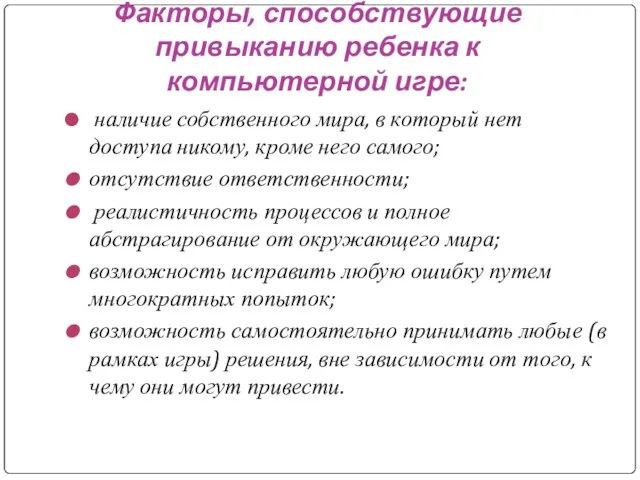 Факторы, способствующие привыканию ребенка к компьютерной игре:

наличие собственного мира, в который нет доступа никому, кроме него самого;

отсутствие ответственности;

реалистичность процессов и полное абстрагирование от окружающего мира;

возможность исправить любую ошибку путем многократных попыток;

возможность самостоятельно принимать любые (в рамках игры) решения, вне зависимости от того, к чему они могут привести.